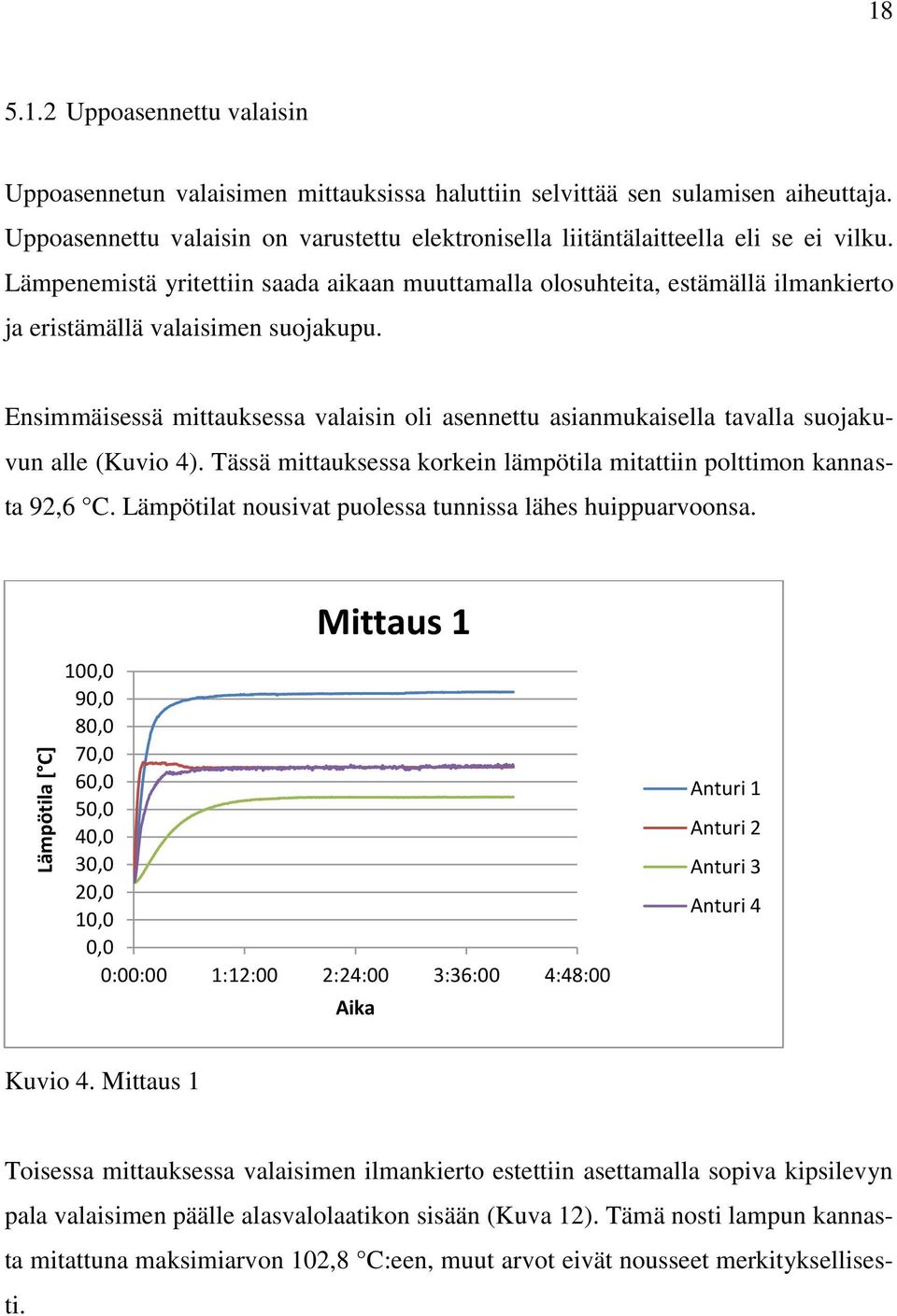 18

5.1.2 Uppoasennettu valaisin

Uppoasennetun valaisimen mittauksissa haluttiin selvittää sen sulamisen aiheuttaja. Uppoasennettu valaisin on varustettu elektronisella liitäntälaitteella eli se ei vilku. Lämpenemistä yritettiin saada aikaan muuttamalla olosuhteita, estämällä ilmankierto ja eristämällä valaisimen suojakupu.

Ensimmäisessä mittauksessa valaisin oli asennettu asianmukaisella tavalla suojakuvun alle (Kuvio 4). Tässä mittauksessa korkein lämpötila mitattiin polttimon kannasta 92,6 °C. Lämpötilat nousivat puolessa tunnissa lähes huippuarvoonsa.

Mittaus 1

Lämpötila [°C]

100,0
90,0
80,0
70,0
60,0
50,0
40,0
30,0
20,0
10,0
0,0

0:00:00 1:12:00 2:24:00 3:36:00 4:48:00

Aika

Anturi 1
Anturi 2
Anturi 3
Anturi 4

Kuvio 4. Mittaus 1

Toisessa mittauksessa valaisimen ilmankierto estettiin asettamalla sopiva kipsilevyn pala valaisimen päälle alasvalolaatikon sisään (Kuva 12). Tämä nosti lampun kannasta mitattuna maksimiarvon 102,8 °C:een, muut arvot eivät nousseet merkityksellisesti.